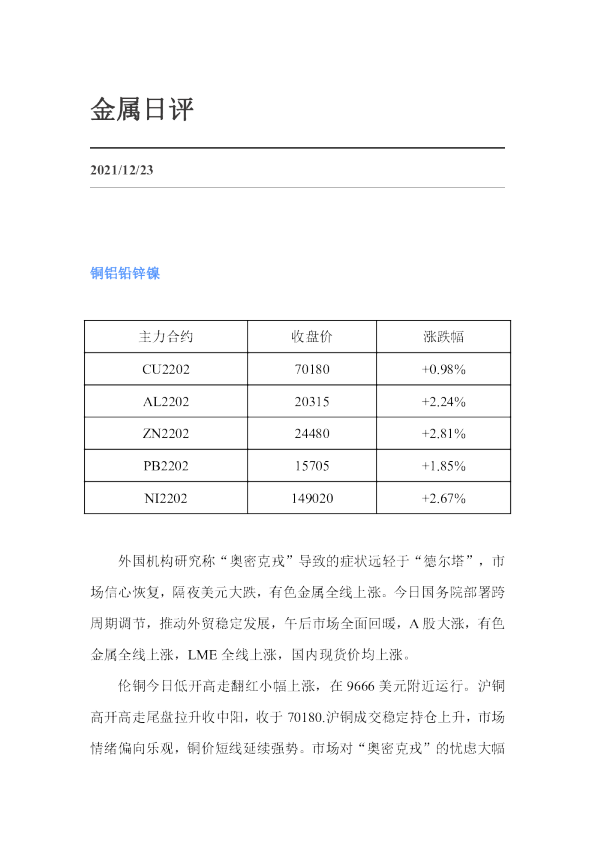 金属日评

2021/12/23

铜铝铅锌镍

| 主力合约 | 收盘价 | 涨跌幅 |
|---|---|---|
| CU2202 | 70180 | +0.98% |
| AL2202 | 20315 | +2.24% |
| ZN2202 | 24480 | +2.81% |
| PB2202 | 15705 | +1.85% |
| NI2202 | 149020 | +2.67% |

外国机构研究称“奥密克戎”导致的症状远轻于“德尔塔”，市场信心恢复，隔夜美元大跌，有色金属全线上涨。今日国务院部署跨周期调节，推动外贸稳定发展，午后市场全面回暖，A股大涨，有色金属全线上涨，LME全线上涨，国内现货价均上涨。

伦铜今日低开高走翻红小幅上涨，在9666美元附近运行。沪铜高开高走尾盘拉升收中阳，收于70180.沪铜成交稳定持仓上升，市场情绪偏向乐观，铜价短线延续强势。市场对“奥密克戎”的忧虑大幅